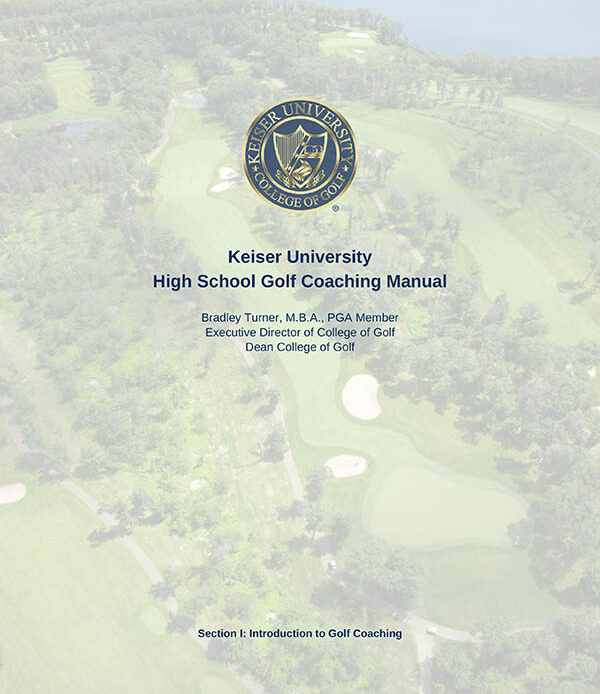 KEISER UNIVERSITY
COLLEGE OF GOLF
®

Keiser University
High School Golf Coaching Manual

Bradley Turner, M.B.A., PGA Member
Executive Director of College of Golf
Dean College of Golf

Section I: Introduction to Golf Coaching